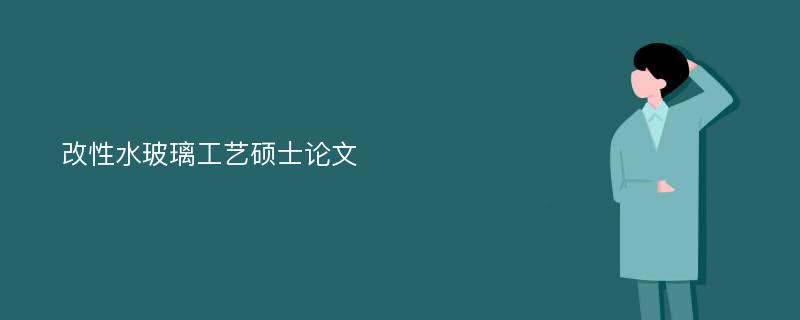 改性水玻璃工艺硕士论文